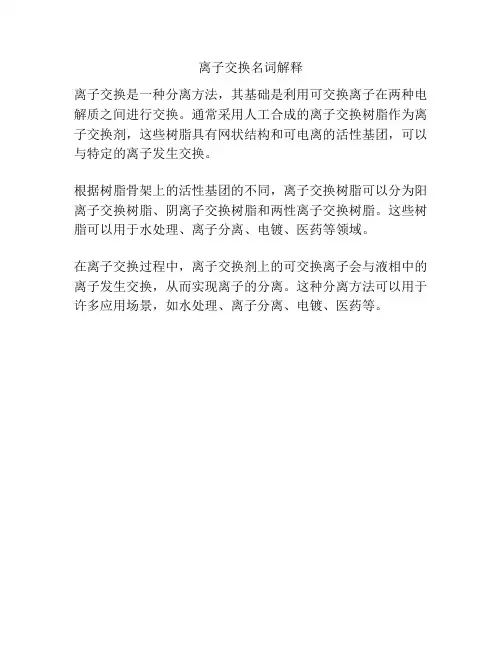 离子交换名词解释

离子交换是一种分离方法，其基础是利用可交换离子在两种电解质之间进行交换。通常采用人工合成的离子交换树脂作为离子交换剂，这些树脂具有网状结构和可电离的活性基团，可以与特定的离子发生交换。

根据树脂骨架上的活性基团的不同，离子交换树脂可以分为阳离子交换树脂、阴离子交换树脂和两性离子交换树脂。这些树脂可以用于水处理、离子分离、电镀、医药等领域。

在离子交换过程中，离子交换剂上的可交换离子会与液相中的离子发生交换，从而实现离子的分离。这种分离方法可以用于许多应用场景，如水处理、离子分离、电镀、医药等。